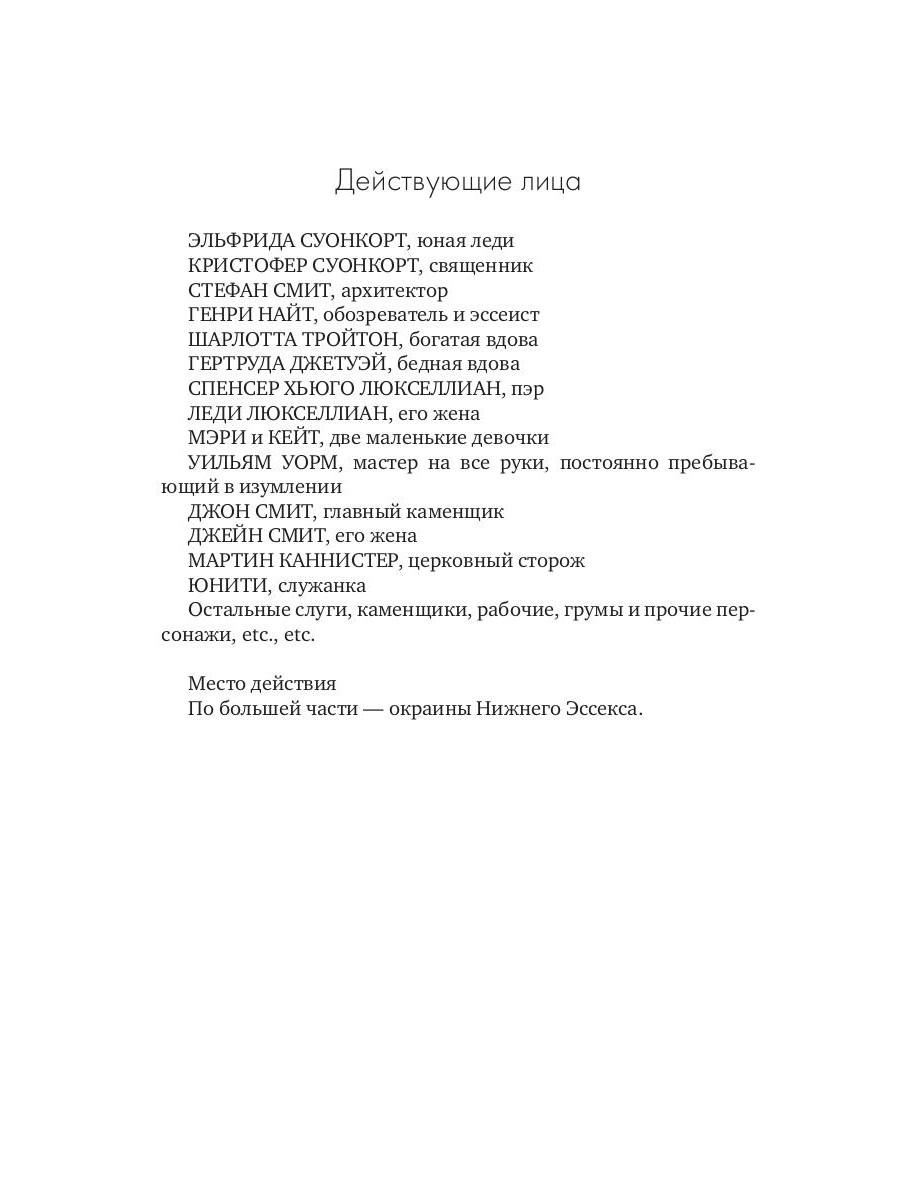 Действующие лица

ЭЛЬФРИДА СУОНКОРТ, юная леди
КРИСТОФЕР СУОНКОРТ, священник
СТЕФАН СМИТ, архитектор
ГЕНРИ НАЙТ, обозреватель и эссеист
ШАРЛОТТА ТРОЙТОН, богатая вдова
ГЕРТРУДА ДЖЕТУЭЙ, бедная вдова
СПЕНСЕР ХЬЮГО ЛЮКСЕЛЛИАН, пэр
ЛЕДИ ЛЮКСЕЛЛИАН, его жена
МЭРИ и КЕЙТ, две маленькие девочки
УИЛЬЯМ УОРМ, мастер на все руки, постоянно пребывающий в изумлении
ДЖОН СМИТ, главный каменщик
ДЖЕЙН СМИТ, его жена
МАРТИН КАННИСТЕР, церковный сторож
ЮНИТИ, служанка
Остальные слуги, каменщики, рабочие, грумы и прочие персонажи, etc., etc.

Место действия
По большей части — окраины Нижнего Эссекса.